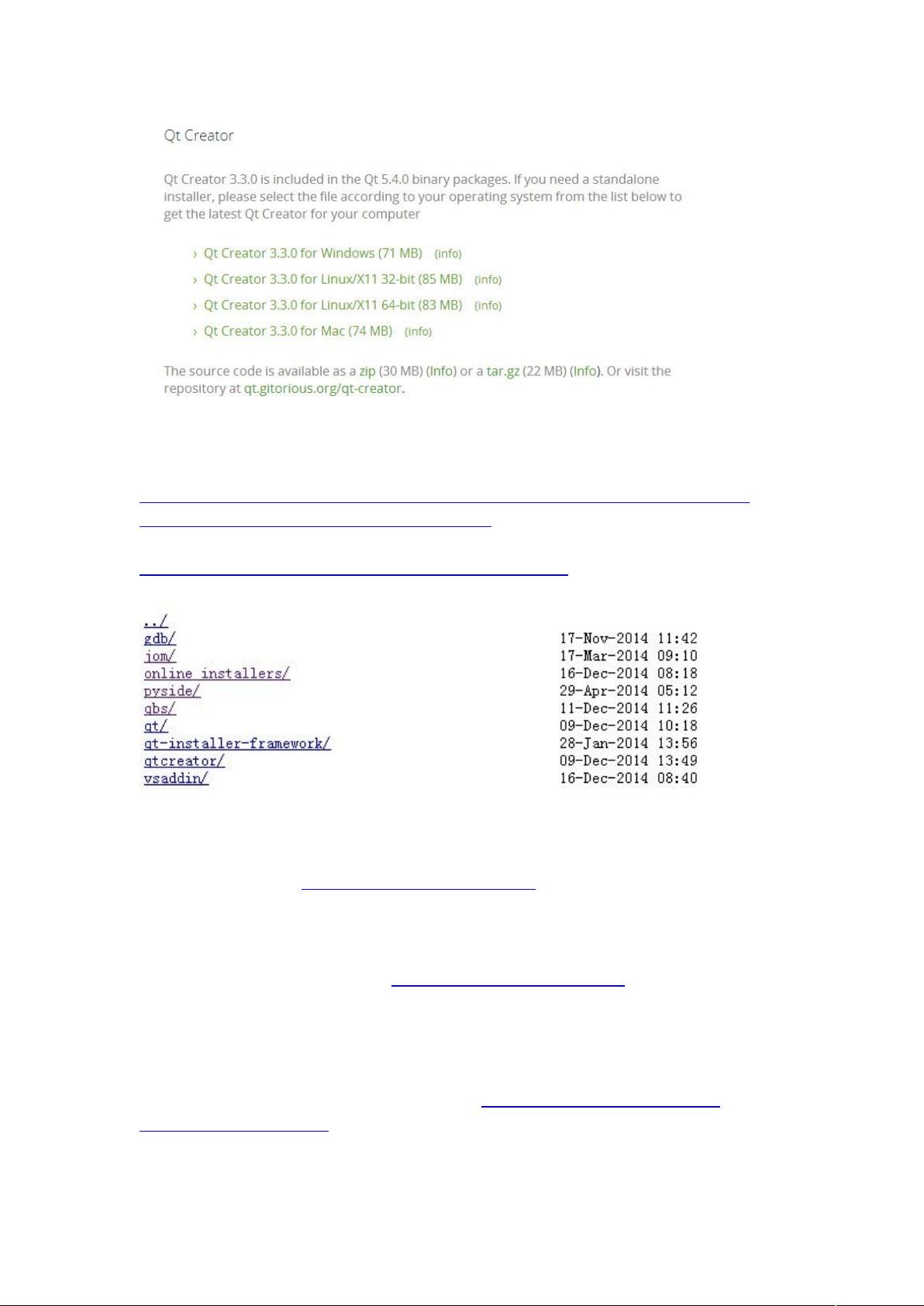 Qt Creator

Qt Creator 3.3.0 is included in the Qt 5.4.0 binary packages. If you need a standalone installer, please select the file according to your operating system from the list below to get the latest Qt Creator for your computer

› Qt Creator 3.3.0 for Windows (71 MB) (info)
› Qt Creator 3.3.0 for Linux/X11 32-bit (85 MB) (info)
› Qt Creator 3.3.0 for Linux/X11 64-bit (83 MB) (info)
› Qt Creator 3.3.0 for Mac (74 MB) (info)

The source code is available as a zip (30 MB) (Info) or a tar.gz (22 MB) (Info). Or visit the repository at qt.gitorious.org/qt-creator.

| | |
|---|---|
| ../ | |
| gdb/ | 17-Nov-2014 11:42 |
| jom/ | 17-Mar-2014 09:10 |
| online_installers/ | 16-Dec-2014 08:18 |
| pyside/ | 29-Apr-2014 05:12 |
| qbs/ | 11-Dec-2014 11:26 |
| qt/ | 09-Dec-2014 10:18 |
| qt-installer-framework/ | 28-Jan-2014 13:56 |
| qtcreator/ | 09-Dec-2014 13:49 |
| vsaddin/ | 16-Dec-2014 08:40 |